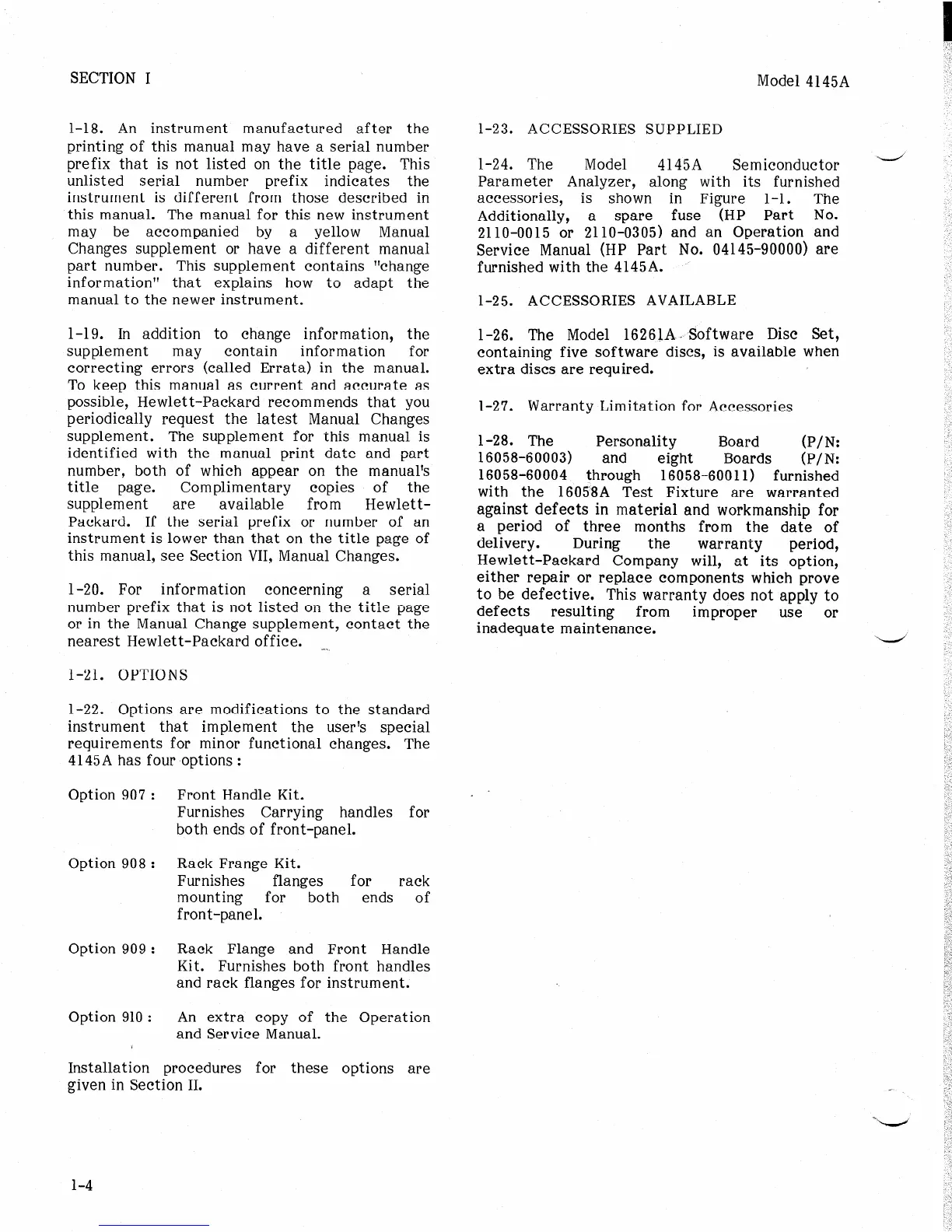 SECTION I

Model 4145A

1-18. An instrument manufactured after the printing of this manual may have a serial number prefix that is not listed on the title page. This unlisted serial number prefix indicates the instrument is different from those described in this manual. The manual for this new instrument may be accompanied by a yellow Manual Changes supplement or have a different manual part number. This supplement contains "change information" that explains how to adapt the manual to the newer instrument.

1-19. In addition to change information, the supplement may contain information for correcting errors (called Errata) in the manual. To keep this manual as current and accurate as possible, Hewlett-Packard recommends that you periodically request the latest Manual Changes supplement. The supplement for this manual is identified with the manual print date and part number, both of which appear on the manual's title page. Complimentary copies of the supplement are available from Hewlett-Packard. If the serial prefix or number of an instrument is lower than that on the title page of this manual, see Section VII, Manual Changes.

1-20. For information concerning a serial number prefix that is not listed on the title page or in the Manual Change supplement, contact the nearest Hewlett-Packard office.

1-21. OPTIONS

1-22. Options are modifications to the standard instrument that implement the user's special requirements for minor functional changes. The 4145A has four options :

Option 907 : Front Handle Kit. Furnishes Carrying handles for both ends of front-panel.

Option 908 : Rack Frange Kit. Furnishes flanges for rack mounting for both ends of front-panel.

Option 909 : Rack Flange and Front Handle Kit. Furnishes both front handles and rack flanges for instrument.

Option 910 : An extra copy of the Operation and Service Manual.

Installation procedures for these options are given in Section II.

1-23. ACCESSORIES SUPPLIED

1-24. The Model 4145A Semiconductor Parameter Analyzer, along with its furnished accessories, is shown in Figure 1-1. The Additionally, a spare fuse (HP Part No. 2110-0015 or 2110-0305) and an Operation and Service Manual (HP Part No. 04145-90000) are furnished with the 4145A.

1-25. ACCESSORIES AVAILABLE

1-26. The Model 16261A Software Disc Set, containing five software discs, is available when extra discs are required.

1-27. Warranty Limitation for Accessories

1-28. The Personality Board (P/N: 16058-60003) and eight Boards (P/N: 16058-60004 through 16058-60011) furnished with the 16058A Test Fixture are warranted against defects in material and workmanship for a period of three months from the date of delivery. During the warranty period, Hewlett-Packard Company will, at its option, either repair or replace components which prove to be defective. This warranty does not apply to defects resulting from improper use or inadequate maintenance.

1-4